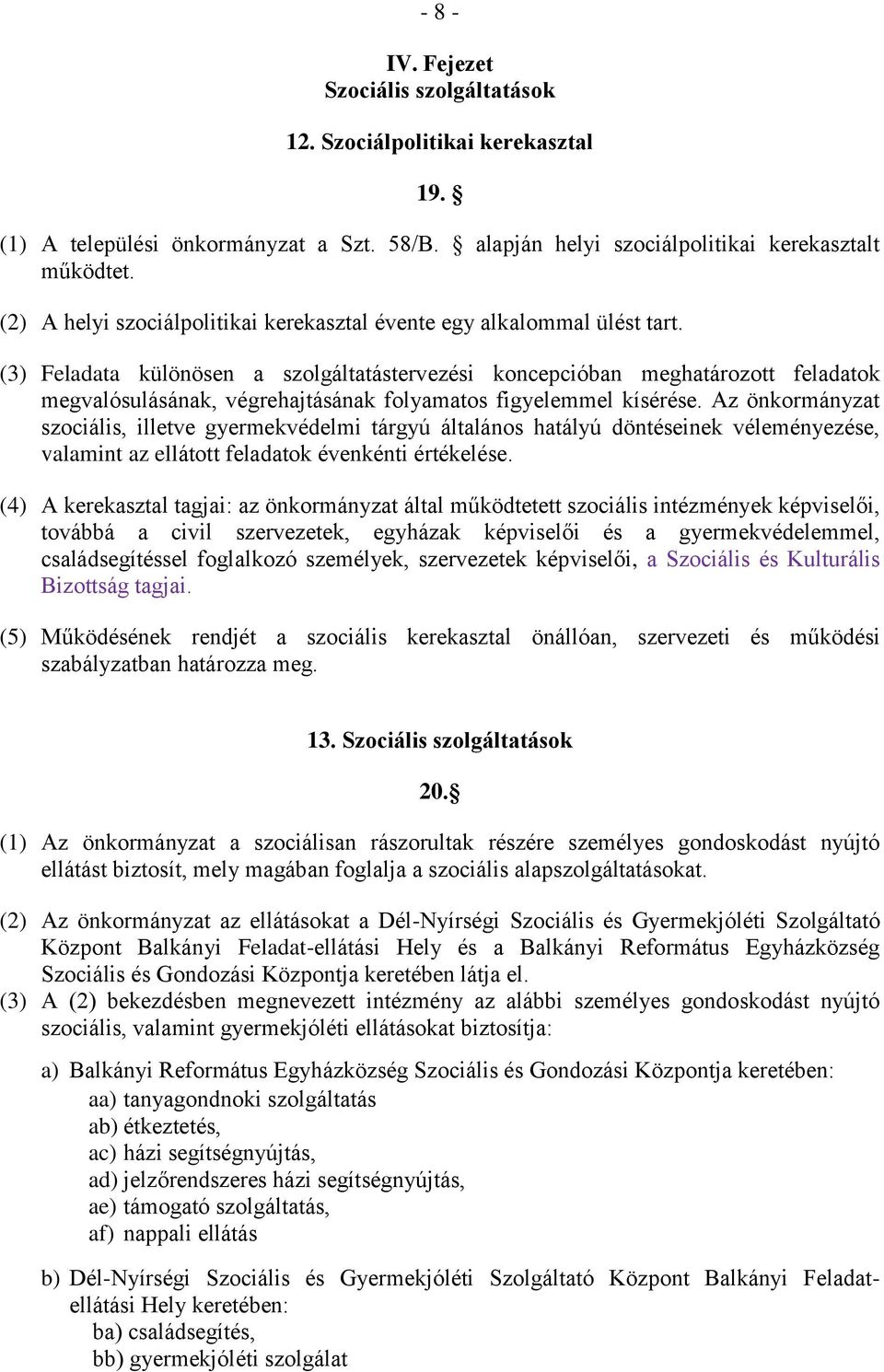 - 8 -

IV. Fejezet
Szociális szolgáltatások

12. Szociálpolitikai kerekasztal

19. §

(1) A települési önkormányzat a Szt. 58/B. § alapján helyi szociálpolitikai kerekasztalt működtet.

(2) A helyi szociálpolitikai kerekasztal évente egy alkalommal ülést tart.

(3) Feladata különösen a szolgáltatástervezési koncepcióban meghatározott feladatok megvalósulásának, végrehajtásának folyamatos figyelemmel kísérése. Az önkormányzat szociális, illetve gyermekvédelmi tárgyú általános hatályú döntéseinek véleményezése, valamint az ellátott feladatok évenkénti értékelése.

(4) A kerekasztal tagjai: az önkormányzat által működtetett szociális intézmények képviselői, továbbá a civil szervezetek, egyházak képviselői és a gyermekvédelemmel, családsegítéssel foglalkozó személyek, szervezetek képviselői, a Szociális és Kulturális Bizottság tagjai.

(5) Működésének rendjét a szociális kerekasztal önállóan, szervezeti és működési szabályzatban határozza meg.

13. Szociális szolgáltatások

20.§

(1) Az önkormányzat a szociálisan rászorultak részére személyes gondoskodást nyújtó ellátást biztosít, mely magában foglalja a szociális alapszolgáltatásokat.

(2) Az önkormányzat az ellátásokat a Dél-Nyírségi Szociális és Gyermekjóléti Szolgáltató Központ Balkányi Feladat-ellátási Hely és a Balkányi Református Egyházközség Szociális és Gondozási Központja keretében látja el.
(3) A (2) bekezdésben megnevezett intézmény az alábbi személyes gondoskodást nyújtó szociális, valamint gyermekjóléti ellátásokat biztosítja:

a) Balkányi Református Egyházközség Szociális és Gondozási Központja keretében:
aa) tanyagondnoki szolgáltatás
ab) étkeztetés,
ac) házi segítségnyújtás,
ad) jelzőrendszeres házi segítségnyújtás,
ae) támogató szolgáltatás,
af) nappali ellátás

b) Dél-Nyírségi Szociális és Gyermekjóléti Szolgáltató Központ Balkányi Feladatellátási Hely keretében:
ba) családsegítés,
bb) gyermekjóléti szolgálat